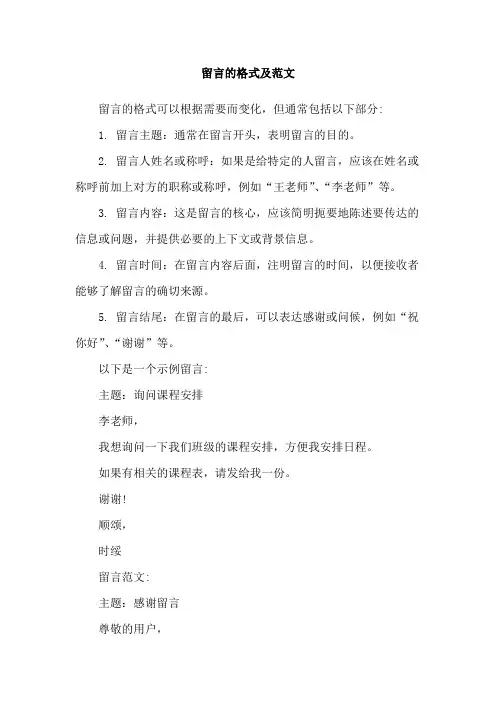 留言的格式及范文

留言的格式可以根据需要而变化，但通常包括以下部分：

1. 留言主题：通常在留言开头，表明留言的目的。

2. 留言人姓名或称呼：如果是给特定的人留言，应该在姓名或称呼前加上对方的职称或称呼，例如“王老师”、“李老师”等。

3. 留言内容：这是留言的核心，应该简明扼要地陈述要传达的信息或问题，并提供必要的上下文或背景信息。

4. 留言时间：在留言内容后面，注明留言的时间，以便接收者能够了解留言的确切来源。

5. 留言结尾：在留言的最后，可以表达感谢或问候，例如“祝你好”、“谢谢”等。

以下是一个示例留言：

主题：询问课程安排

李老师，

我想询问一下我们班级的课程安排，方便我安排日程。

如果有相关的课程表，请发给我一份。

谢谢！

顺颂，

时绥

留言范文：

主题：感谢留言

尊敬的用户，